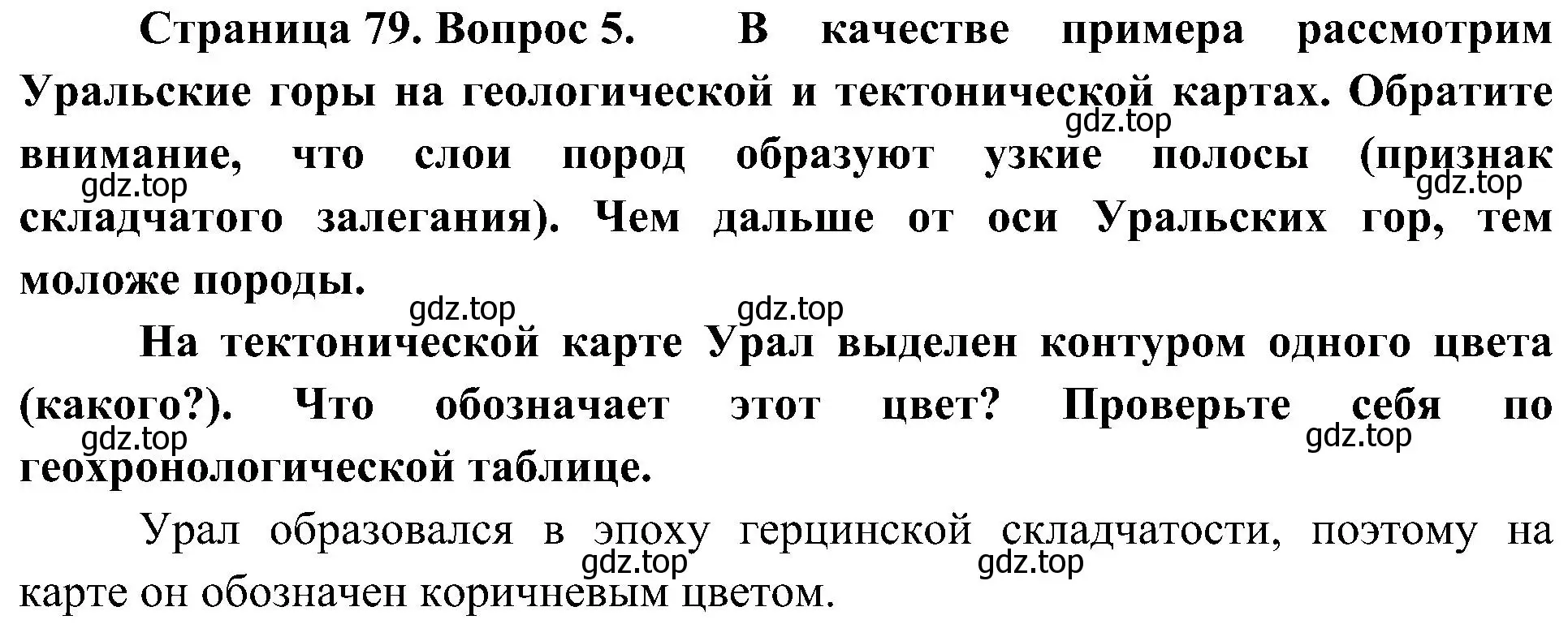 Страница 79. Вопрос 5. В качестве примера рассмотрим Уральские горы на геологической и тектонической картах. Обратите внимание, что слои пород образуют узкие полосы (признак складчатого залегания). Чем дальше от оси Уральских гор, тем моложе породы.

gdz.top gdz.top gdz.top gdz.top gdz.top

На тектонической карте Урал выделен контуром одного цвета (какого?). Что обозначает этот цвет? Проверьте себя по геохронологической таблице.

gdz.top gdz.top

Урал образовался в эпоху герцинской складчатости, поэтому на карте он обозначен коричневым цветом.

gdz.top gdz.top